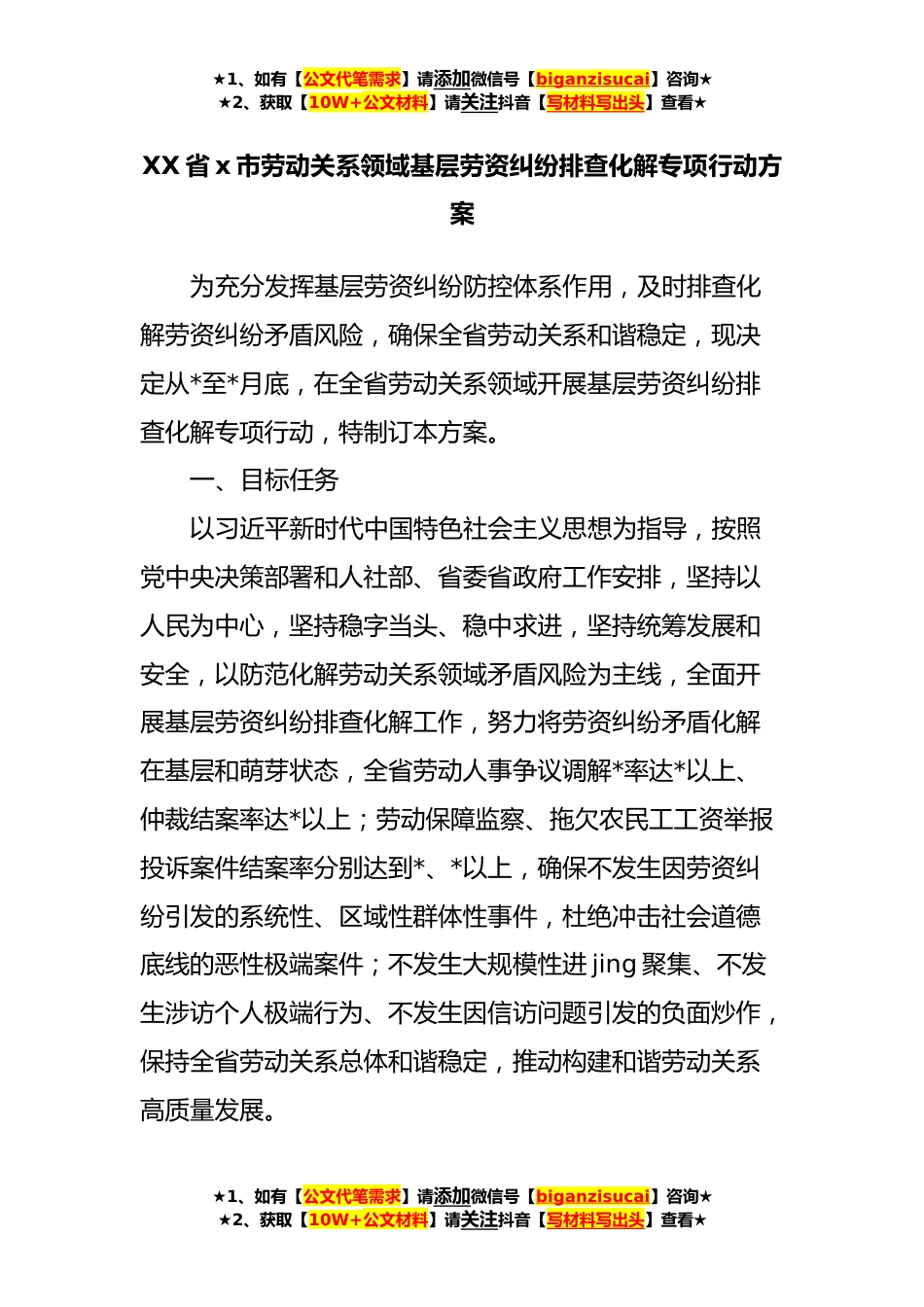 ★1、如有【公文代笔需求】请添加微信号【biganzisucai】咨询★
★2、获取【10W+公文材料】请关注抖音【写材料写出头】查看★

XX省x市劳动关系领域基层劳资纠纷排查化解专项行动方案

为充分发挥基层劳资纠纷防控体系作用，及时排查化解劳资纠纷矛盾风险，确保全省劳动关系和谐稳定，现决定从*至*月底，在全省劳动关系领域开展基层劳资纠纷排查化解专项行动，特制订本方案。

一、目标任务

以习近平新时代中国特色社会主义思想为指导，按照党中央决策部署和人社部、省委省政府工作安排，坚持以人民为中心，坚持稳字当头、稳中求进，坚持统筹发展和安全，以防范化解劳动关系领域矛盾风险为主线，全面开展基层劳资纠纷排查化解工作，努力将劳资纠纷矛盾化解在基层和萌芽状态，全省劳动人事争议调解*率达*以上、仲裁结案率达*以上；劳动保障监察、拖欠农民工工资举报投诉案件结案率分别达到*、*以上，确保不发生因劳资纠纷引发的系统性、区域性群体性事件，杜绝冲击社会道德底线的恶性极端案件；不发生大规模性进jing聚集、不发生涉访个人极端行为、不发生因信访问题引发的负面炒作，保持全省劳动关系总体和谐稳定，推动构建和谐劳动关系高质量发展。

★1、如有【公文代笔需求】请添加微信号【biganzisucai】咨询★
★2、获取【10W+公文材料】请关注抖音【写材料写出头】查看★